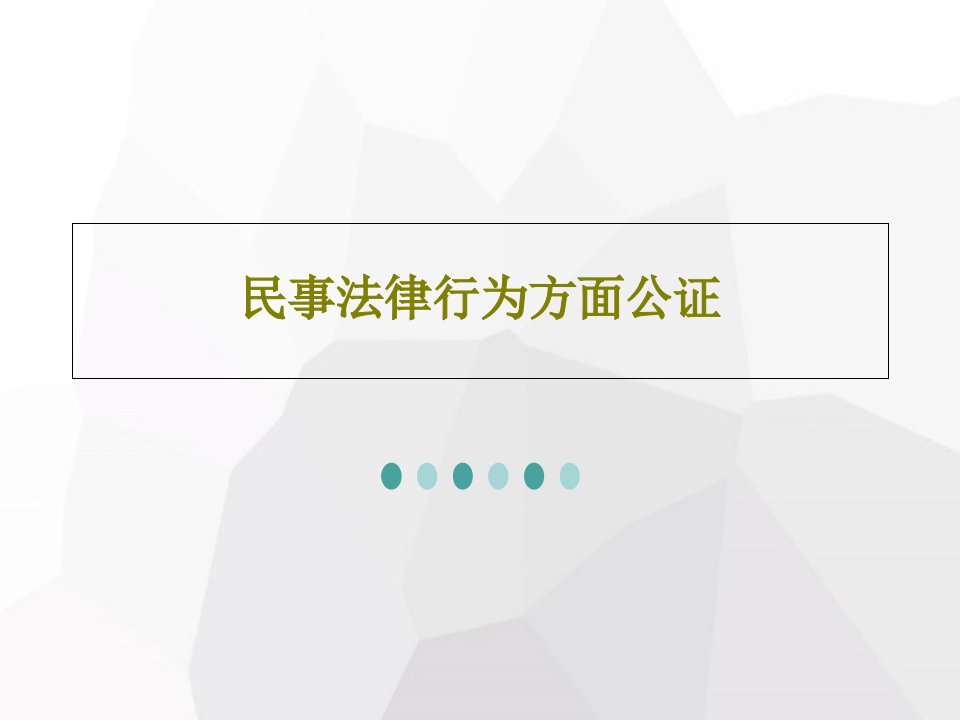 民事法律行为方面公证